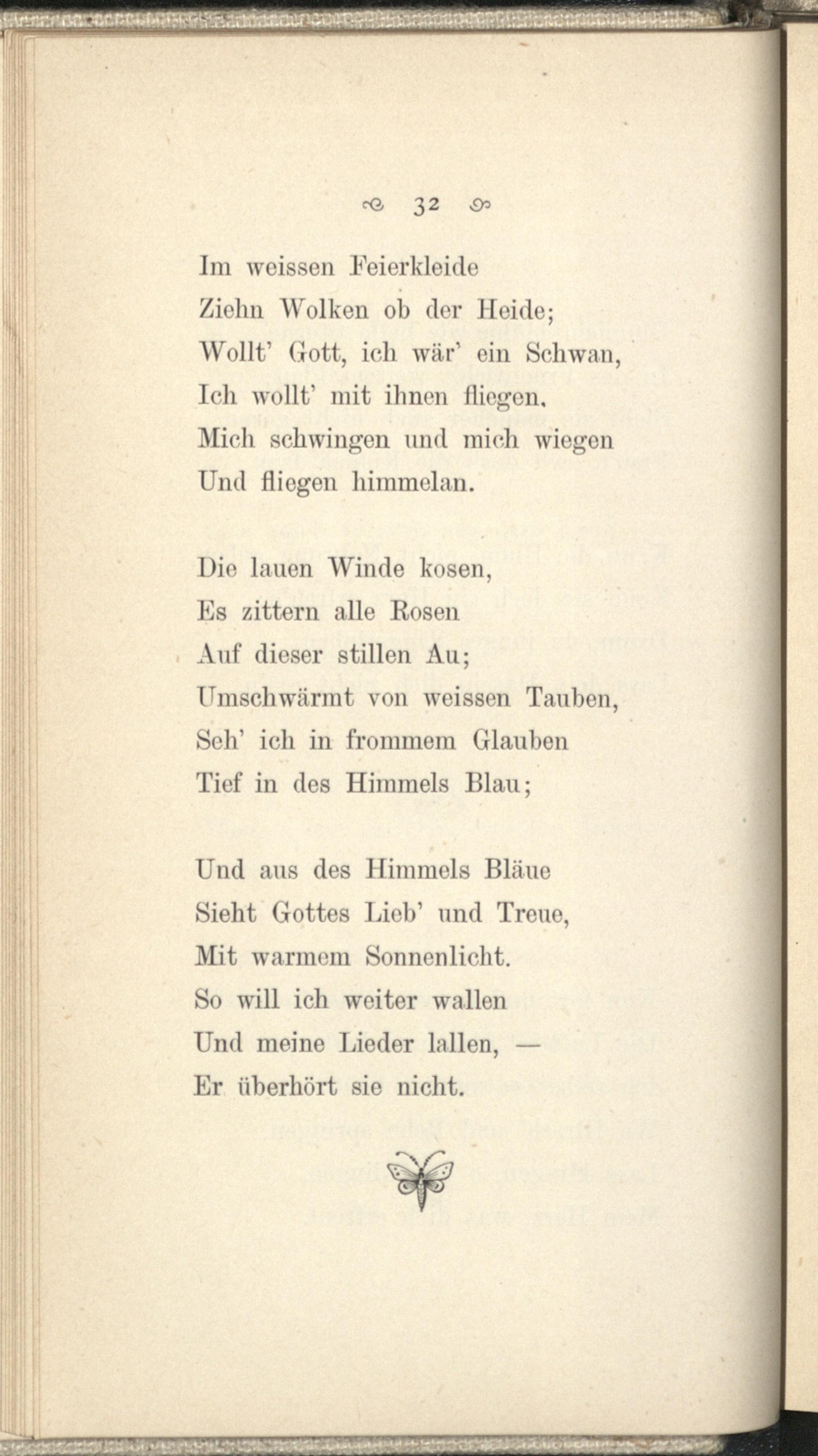 32

Im weissen Feierkleide
Ziehn Wolken ob der Heide;
Wollt' Gott, ich wär' ein Schwan,
Ich wollt' mit ihnen fliegen,
Mich schwingen und mich wiegen
Und fliegen himmelan.

Die lauen Winde kosen,
Es zittern alle Rosen
Auf dieser stillen Au;
Umschwärmt von weissen Tauben,
Seh' ich in frommem Glauben
Tief in des Himmels Blau;

Und aus des Himmels Bläue
Sieht Gottes Lieb' und Treue,
Mit warmem Sonnenlicht.
So will ich weiter wallen
Und meine Lieder lallen, —
Er überhört sie nicht.